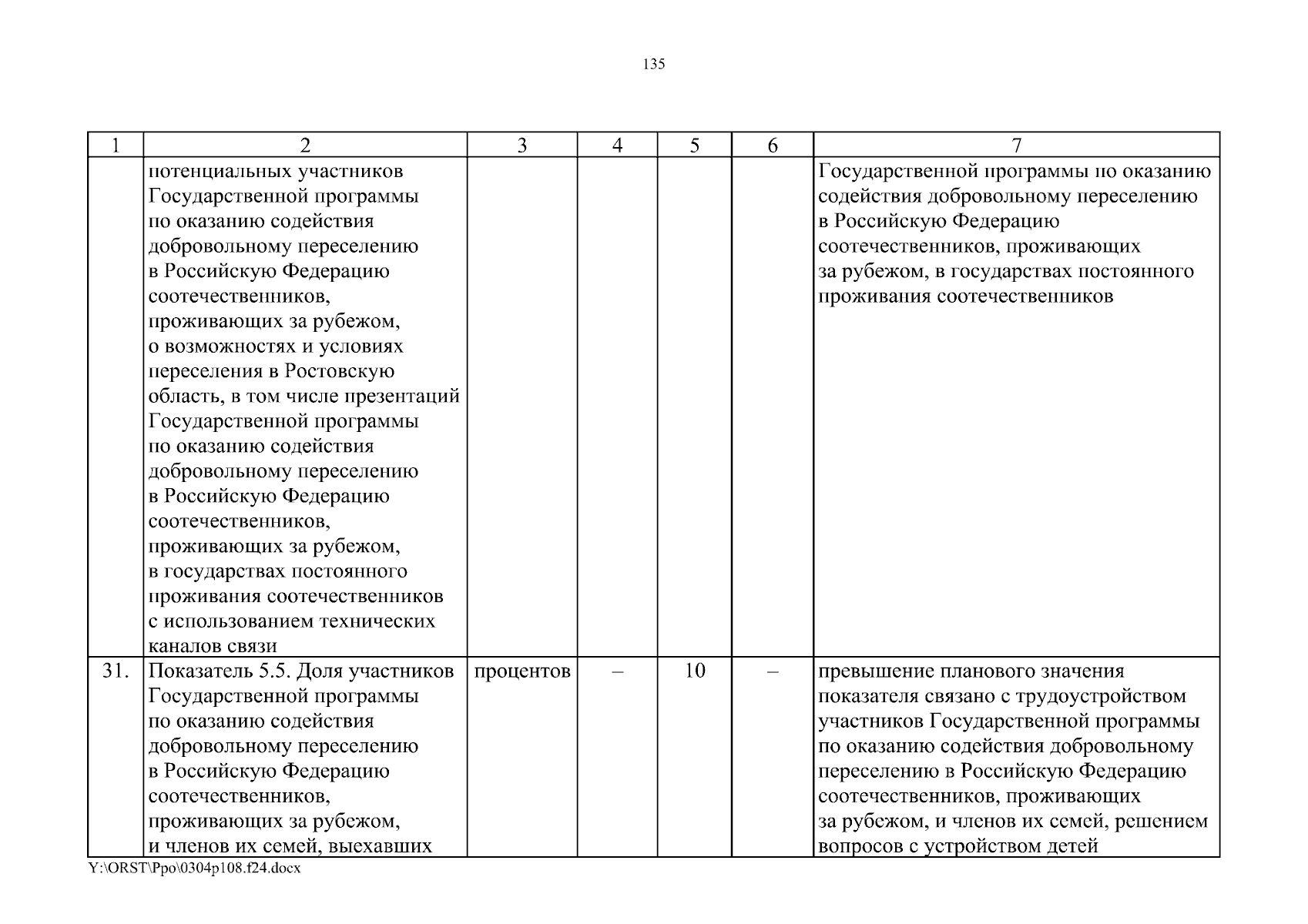 135

| 1 | 2 | 3 | 4 | 5 | 6 | 7 |
|---|---|---|---|---|---|---|
| | потенциальных участников Государственной программы по оказанию содействия добровольному переселению в Российскую Федерацию соотечественников, проживающих за рубежом, о возможностях и условиях переселения в Ростовскую область, в том числе презентаций Государственной программы по оказанию содействия добровольному переселению в Российскую Федерацию соотечественников, проживающих за рубежом, в государствах постоянного проживания соотечественников с использованием технических каналов связи | | | | | Государственной программы по оказанию содействия добровольному переселению в Российскую Федерацию соотечественников, проживающих за рубежом, в государствах постоянного проживания соотечественников |
| 31. | Показатель 5.5. Доля участников Государственной программы по оказанию содействия добровольному переселению в Российскую Федерацию соотечественников, проживающих за рубежом, и членов их семей, выехавших | процентов | – | 10 | – | превышение планового значения показателя связано с трудоустройством участников Государственной программы по оказанию содействия добровольному переселению в Российскую Федерацию соотечественников, проживающих за рубежом, и членов их семей, решением вопросов с устройством детей |

Y:\ORST\Ppo\0304p108.f24.docx